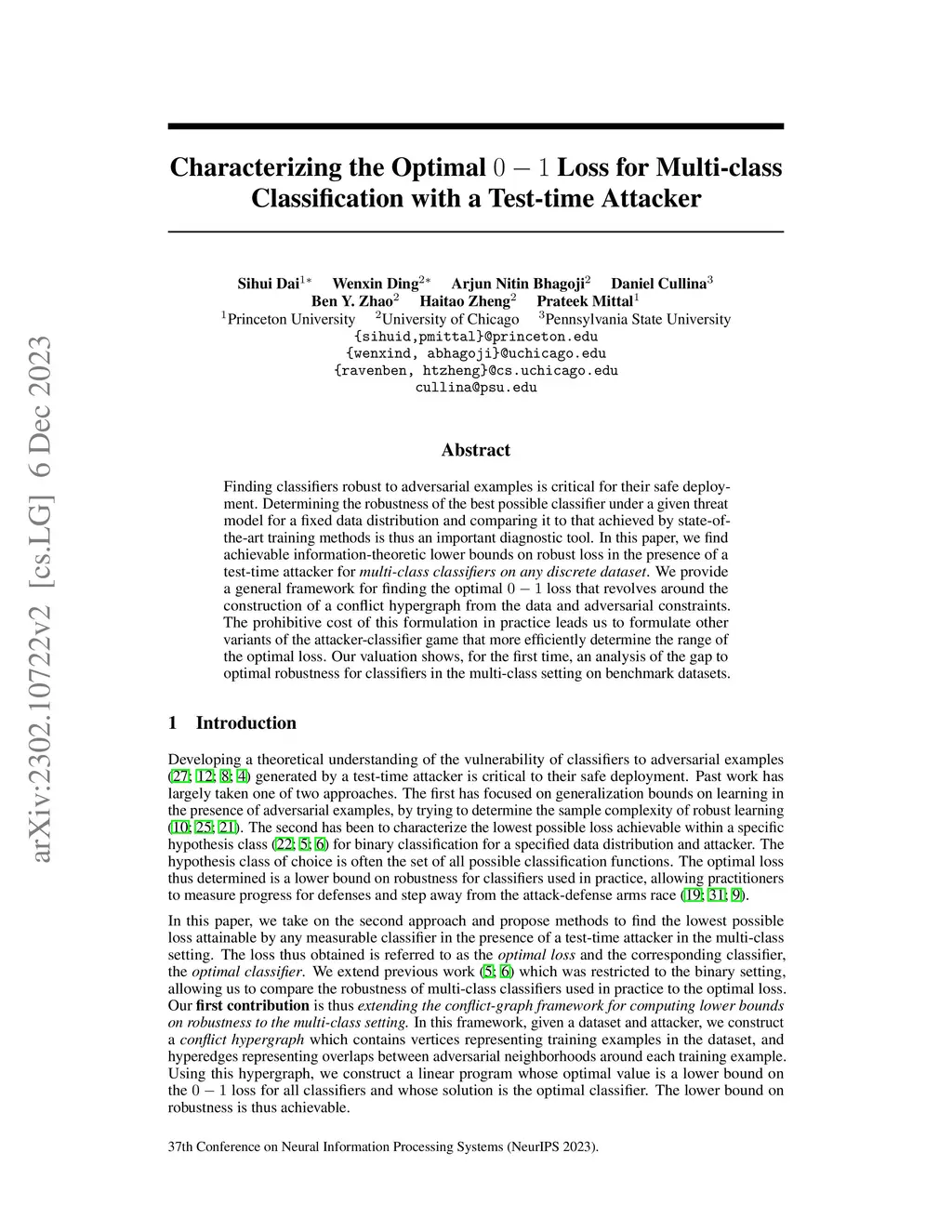 arXiv:2302.10722v2 [cs.LG] 6 Dec 2023

Characterizing the Optimal $0-1$ Loss for Multi-class Classification with a Test-time Attacker

Sihui Dai$^{1*}$ Wenxin Ding$^{2*}$ Arjun Nitin Bhagoji$^{2}$ Daniel Cullina$^{3}$
Ben Y. Zhao$^{2}$ Haitao Zheng$^{2}$ Prateek Mittal$^{1}$
$^{1}$Princeton University $^{2}$University of Chicago $^{3}$Pennsylvania State University
{sihuid,pmittal}@princeton.edu
{wenxind, abhagoji}@uchicago.edu
{ravenben, htzheng}@cs.uchicago.edu
cullina@psu.edu

Abstract

Finding classifiers robust to adversarial examples is critical for their safe deployment. Determining the robustness of the best possible classifier under a given threat model for a fixed data distribution and comparing it to that achieved by state-of-the-art training methods is thus an important diagnostic tool. In this paper, we find achievable information-theoretic lower bounds on robust loss in the presence of a test-time attacker for multi-class classifiers on any discrete dataset. We provide a general framework for finding the optimal $0-1$ loss that revolves around the construction of a conflict hypergraph from the data and adversarial constraints. The prohibitive cost of this formulation in practice leads us to formulate other variants of the attacker-classifier game that more efficiently determine the range of the optimal loss. Our valuation shows, for the first time, an analysis of the gap to optimal robustness for classifiers in the multi-class setting on benchmark datasets.

1 Introduction

Developing a theoretical understanding of the vulnerability of classifiers to adversarial examples (27; 12; 8; 4) generated by a test-time attacker is critical to their safe deployment. Past work has largely taken one of two approaches. The first has focused on generalization bounds on learning in the presence of adversarial examples, by trying to determine the sample complexity of robust learning (10; 25; 21). The second has been to characterize the lowest possible loss achievable within a specific hypothesis class (22; 5; 6) for binary classification for a specified data distribution and attacker. The hypothesis class of choice is often the set of all possible classification functions. The optimal loss thus determined is a lower bound on robustness for classifiers used in practice, allowing practitioners to measure progress for defenses and step away from the attack-defense arms race (19; 31; 9).

In this paper, we take on the second approach and propose methods to find the lowest possible loss attainable by any measurable classifier in the presence of a test-time attacker in the multi-class setting. The loss thus obtained is referred to as the optimal loss and the corresponding classifier, the optimal classifier. We extend previous work (5; 6) which was restricted to the binary setting, allowing us to compare the robustness of multi-class classifiers used in practice to the optimal loss. Our first contribution is thus extending the conflict-graph framework for computing lower bounds on robustness to the multi-class setting. In this framework, given a dataset and attacker, we construct a conflict hypergraph which contains vertices representing training examples in the dataset, and hyperedges representing overlaps between adversarial neighborhoods around each training example. Using this hypergraph, we construct a linear program whose optimal value is a lower bound on the $0-1$ loss for all classifiers and whose solution is the optimal classifier. The lower bound on robustness is thus achievable.

37th Conference on Neural Information Processing Systems (NeurIPS 2023).